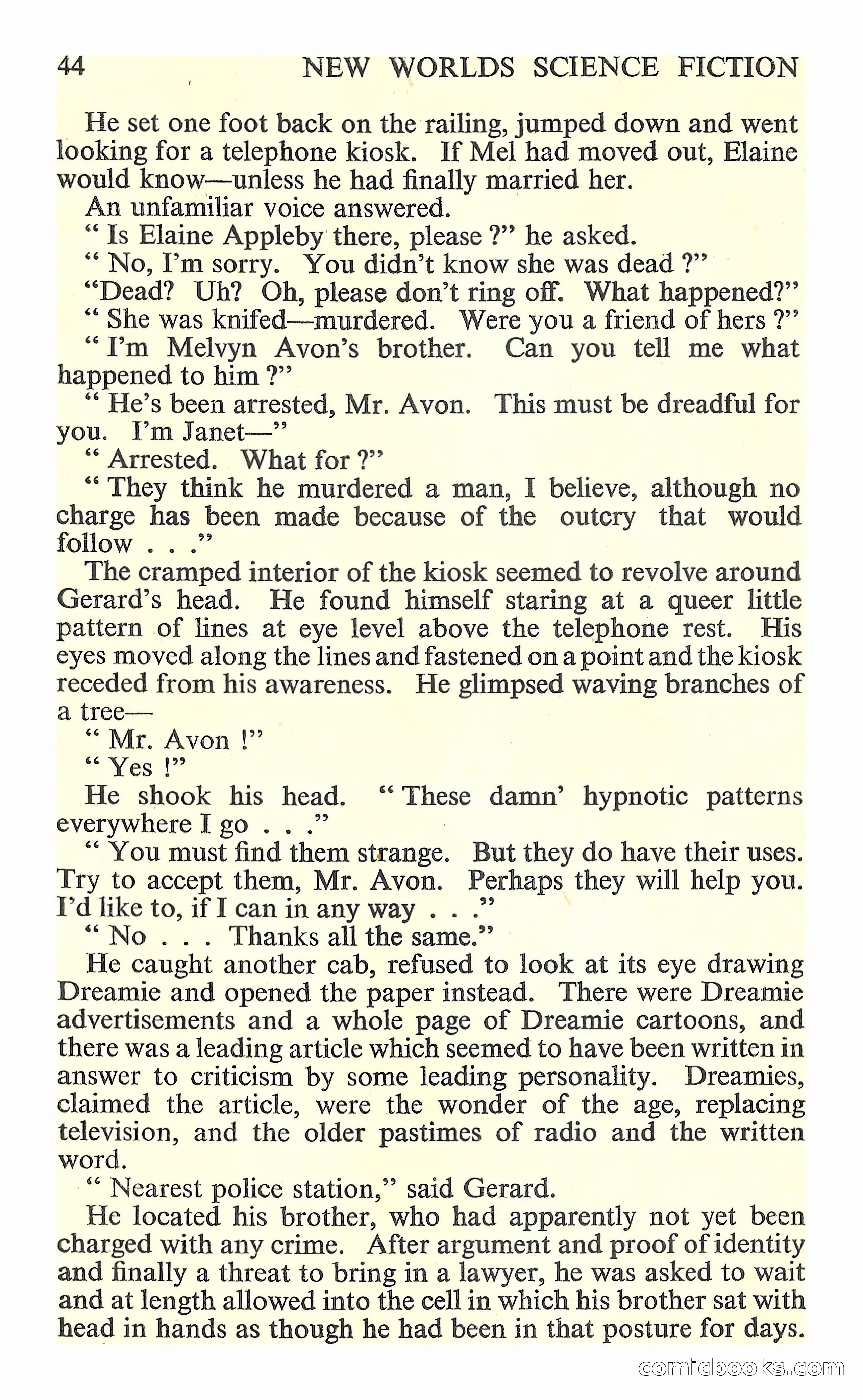 44 NEW WORLDS SCIENCE FICTION

He set one foot back on the railing, jumped down and went looking for a telephone kiosk. If Mel had moved out, Elaine would know—unless he had finally married her.

An unfamiliar voice answered.

" Is Elaine Appleby there, please ?" he asked.

" No, I'm sorry. You didn't know she was dead ?"

"Dead? Uh? Oh, please don't ring off. What happened?"

" She was knifed—murdered. Were you a friend of hers ?"

" I'm Melvyn Avon's brother. Can you tell me what happened to him ?"

" He's been arrested, Mr. Avon. This must be dreadful for you. I'm Janet—"

" Arrested. What for ?"

" They think he murdered a man, I believe, although no charge has been made because of the outcry that would follow . . ."

The cramped interior of the kiosk seemed to revolve around Gerard's head. He found himself staring at a queer little pattern of lines at eye level above the telephone rest. His eyes moved along the lines and fastened on a point and the kiosk receded from his awareness. He glimpsed waving branches of a tree—

" Mr. Avon !"

" Yes !"

He shook his head. " These damn' hypnotic patterns everywhere I go . . ."

" You must find them strange. But they do have their uses. Try to accept them, Mr. Avon. Perhaps they will help you. I'd like to, if I can in any way . . ."

" No . . . Thanks all the same."

He caught another cab, refused to look at its eye drawing Dreamie and opened the paper instead. There were Dreamie advertisements and a whole page of Dreamie cartoons, and there was a leading article which seemed to have been written in answer to criticism by some leading personality. Dreamies, claimed the article, were the wonder of the age, replacing television, and the older pastimes of radio and the written word.

" Nearest police station," said Gerard.

He located his brother, who had apparently not yet been charged with any crime. After argument and proof of identity and finally a threat to bring in a lawyer, he was asked to wait and at length allowed into the cell in which his brother sat with head in hands as though he had been in that posture for days.

comicbooks.com